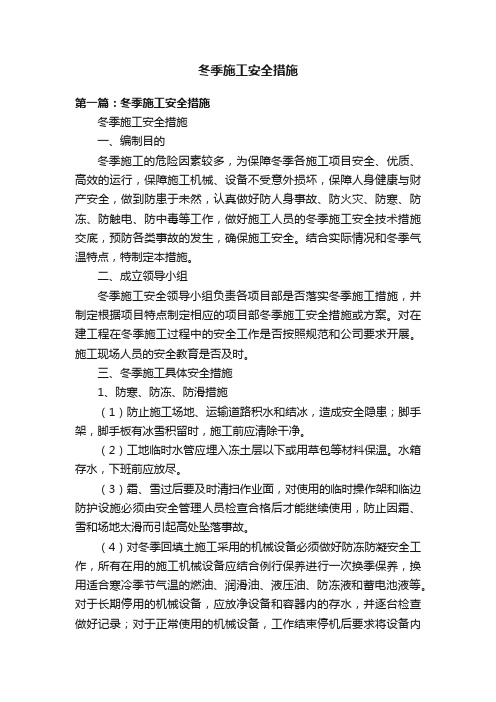 冬季施工安全措施

第一篇：冬季施工安全措施

冬季施工安全措施

一、编制目的

冬季施工的危险因素较多，为保障冬季各施工项目安全、优质、高效的运行，保障施工机械、设备不受意外损坏，保障人身健康与财产安全，做到防患于未然，认真做好防人身事故、防火灾、防寒、防冻、防触电、防中毒等工作，做好施工人员的冬季施工安全技术措施交底，预防各类事故的发生，确保施工安全。结合实际情况和冬季气温特点，特制定本措施。

二、成立领导小组

冬季施工安全领导小组负责各项目部是否落实冬季施工措施，并制定根据项目特点制定相应的项目部冬季施工安全措施或方案。对在建工程在冬季施工过程中的安全工作是否按照规范和公司要求开展。施工现场人员的安全教育是否及时。

三、冬季施工具体安全措施

1、防寒、防冻、防滑措施

（1）防止施工场地、运输道路积水和结冰，造成安全隐患；脚手架，脚手板有冰雪积留时，施工前应清除干净。

（2）工地临时水管应埋入冻土层以下或用草包等材料保温。水箱存水，下班前应放尽。

（3）霜、雪过后要及时清扫作业面，对使用的临时操作架和临边防护设施必须由安全管理人员检查合格后才能继续使用，防止因霜、雪和场地太滑而引起高处坠落事故。

（4）对冬季回填土施工采用的机械设备必须做好防冻防凝安全工作，所有在用的施工机械设备应结合例行保养进行一次换季保养，换用适合寒冷季节气温的燃油、润滑油、液压油、防冻液和蓄电池液等。对于长期停用的机械设备，应放净设备和容器内的存水，并逐台检查做好记录；对于正常使用的机械设备，工作结束停机后要求将设备内